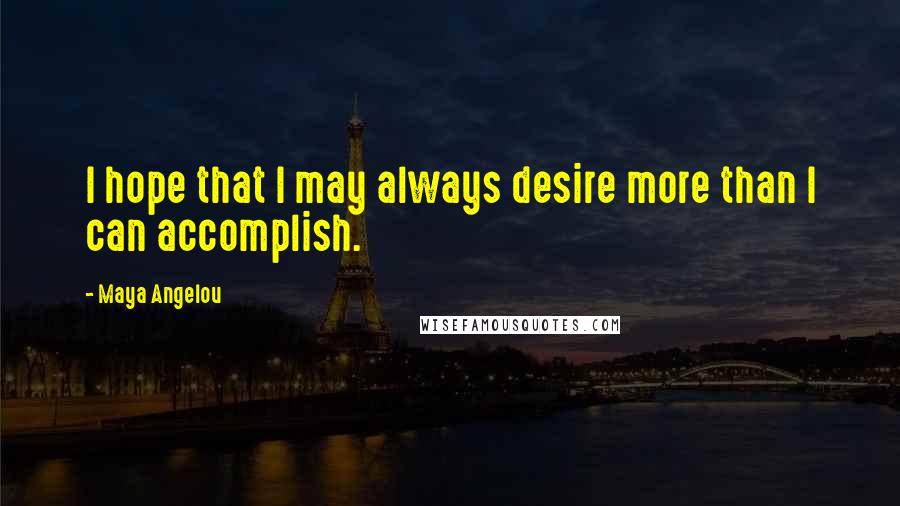 I hope that I may always desire more than I can accomplish.

- Maya Angelou

WISEFAMOUSQUOTES.COM